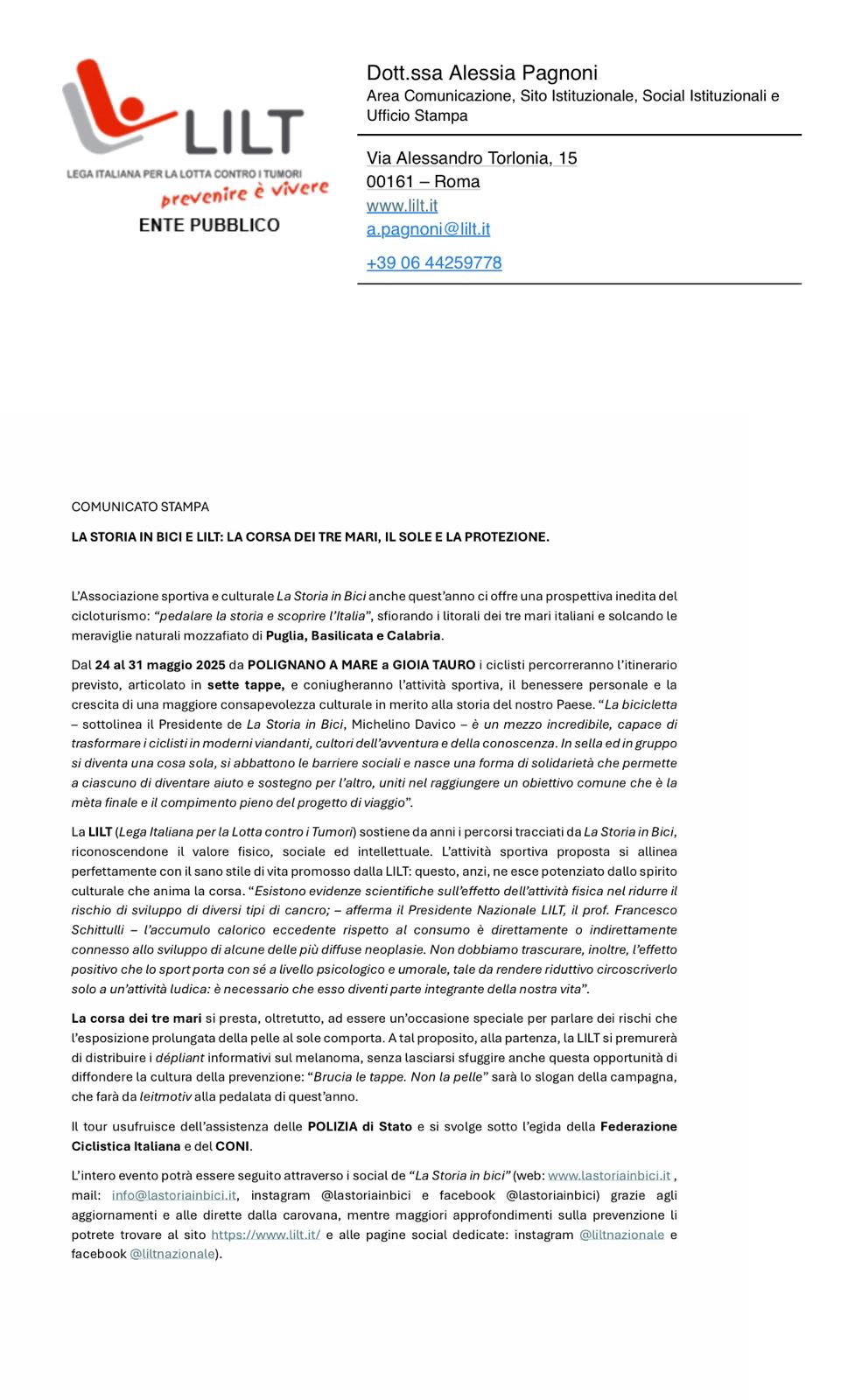 LILT
LEGA ITALIANA PER LA LOTTA CONTRO I TUMORI
prevenire è vivere
ENTE PUBBLICO

Dott.ssa Alessia Pagnoni
Area Comunicazione, Sito Istituzionale, Social Istituzionali e Ufficio Stampa

Via Alessandro Torlonia, 15
00161 – Roma
www.lilt.it
a.pagnoni@lilt.it
+39 06 44259778

COMUNICATO STAMPA

LA STORIA IN BICI E LILT: LA CORSA DEI TRE MARI, IL SOLE E LA PROTEZIONE.

L'Associazione sportiva e culturale La Storia in Bici anche quest'anno ci offre una prospettiva inedita del cicloturismo: "pedalare la storia e scoprire l'Italia", sfiorando i litorali dei tre mari italiani e solcando le meraviglie naturali mozzafiato di Puglia, Basilicata e Calabria.

Dal 24 al 31 maggio 2025 da POLIGNANO A MARE a GIOIA TAURO i ciclisti percorreranno l'itinerario previsto, articolato in sette tappe, e coniugheranno l'attività sportiva, il benessere personale e la crescita di una maggiore consapevolezza culturale in merito alla storia del nostro Paese. "La bicicletta – sottolinea il Presidente de La Storia in Bici, Michelino Davico – è un mezzo incredibile, capace di trasformare i ciclisti in moderni viandanti, cultori dell'avventura e della conoscenza. In sella ed in gruppo si diventa una cosa sola, si abbattono le barriere sociali e nasce una forma di solidarietà che permette a ciascuno di diventare aiuto e sostegno per l'altro, uniti nel raggiungere un obiettivo comune che è la mèta finale e il compimento pieno del progetto di viaggio".

La LILT (Lega Italiana per la Lotta contro i Tumori) sostiene da anni i percorsi tracciati da La Storia in Bici, riconoscendone il valore fisico, sociale ed intellettuale. L'attività sportiva proposta si allinea perfettamente con il sano stile di vita promosso dalla LILT: questo, anzi, ne esce potenziato dallo spirito culturale che anima la corsa. "Esistono evidenze scientifiche sull'effetto dell'attività fisica nel ridurre il rischio di sviluppo di diversi tipi di cancro; – afferma il Presidente Nazionale LILT, il prof. Francesco Schittulli – l'accumulo calorico eccedente rispetto al consumo è direttamente o indirettamente connesso allo sviluppo di alcune delle più diffuse neoplasie. Non dobbiamo trascurare, inoltre, l'effetto positivo che lo sport porta con sé a livello psicologico e umorale, tale da rendere riduttivo circoscriverlo solo a un'attività ludica: è necessario che esso diventi parte integrante della nostra vita".

La corsa dei tre mari si presta, oltretutto, ad essere un'occasione speciale per parlare dei rischi che l'esposizione prolungata della pelle al sole comporta. A tal proposito, alla partenza, la LILT si premurerà di distribuire i dépliant informativi sul melanoma, senza lasciarsi sfuggire anche questa opportunità di diffondere la cultura della prevenzione: "Brucia le tappe. Non la pelle" sarà lo slogan della campagna, che farà da leitmotiv alla pedalata di quest'anno.

Il tour usufruisce dell'assistenza delle POLIZIA di Stato e si svolge sotto l'egida della Federazione Ciclistica Italiana e del CONI.

L'intero evento potrà essere seguito attraverso i social de "La Storia in bici" (web: www.lastoriainbici.it , mail: info@lastoriainbici.it, instagram @lastoriainbici e facebook @lastoriainbici) grazie agli aggiornamenti e alle dirette dalla carovana, mentre maggiori approfondimenti sulla prevenzione li potrete trovare al sito https://www.lilt.it/ e alle pagine social dedicate: instagram @liltnazionale e facebook @liltnazionale).